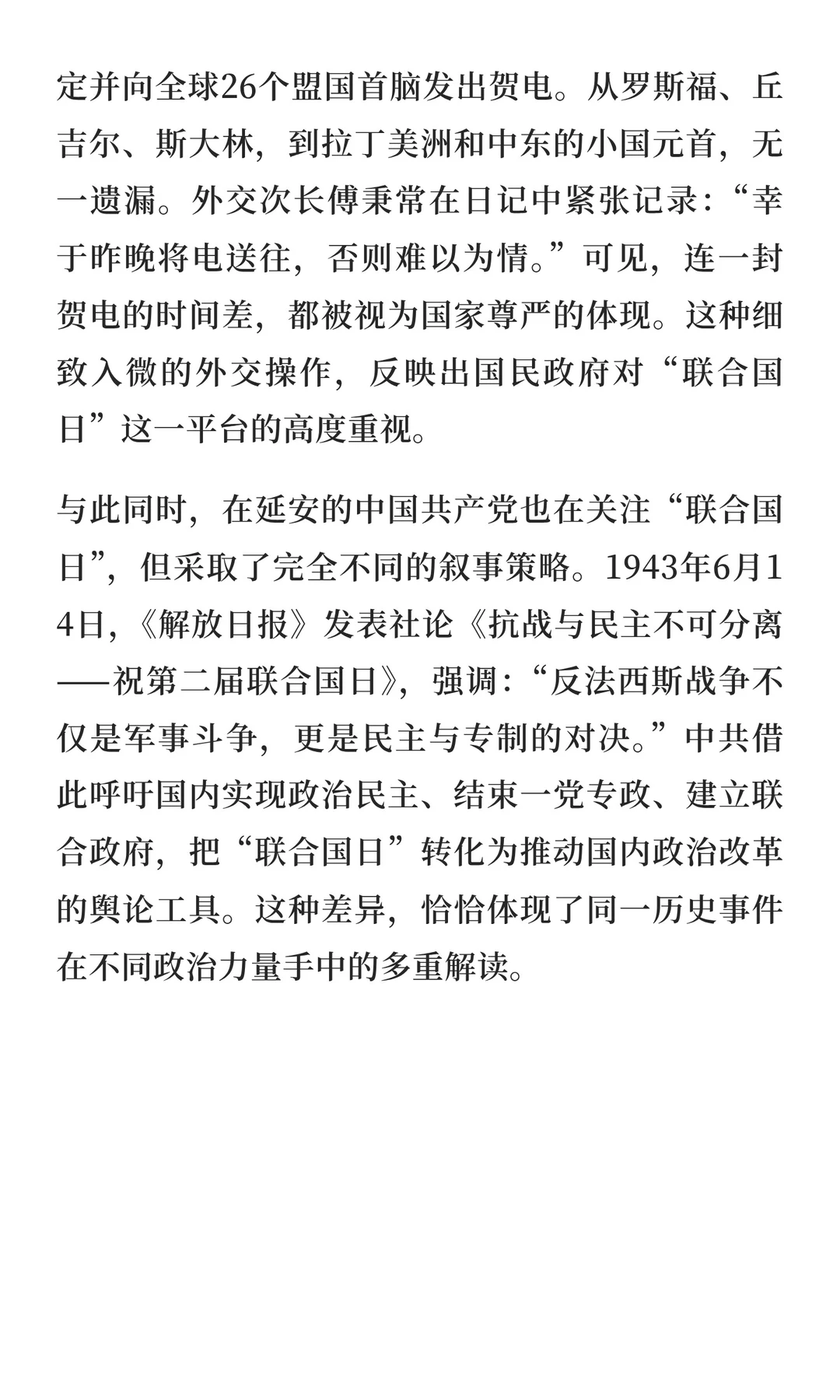 定并向全球26个盟国首脑发出贺电。从罗斯福、丘吉尔、斯大林，到拉丁美洲和中东的小国元首，无一遗漏。外交次长傅秉常在日记中紧张记录：“幸于昨晚将电送往，否则难以为情。”可见，连一封贺电的时间差，都被视为国家尊严的体现。这种细致入微的外交操作，反映出国民政府对“联合国日”这一平台的高度重视。

与此同时，在延安的中国共产党也在关注“联合国日”，但采取了完全不同的叙事策略。1943年6月14日，《解放日报》发表社论《抗战与民主不可分离——祝第二届联合国日》，强调：“反法西斯战争不仅是军事斗争，更是民主与专制的对决。”中共借此呼吁国内实现政治民主、结束一党专政、建立联合政府，把“联合国日”转化为推动国内政治改革的舆论工具。这种差异，恰恰体现了同一历史事件在不同政治力量手中的多重解读。